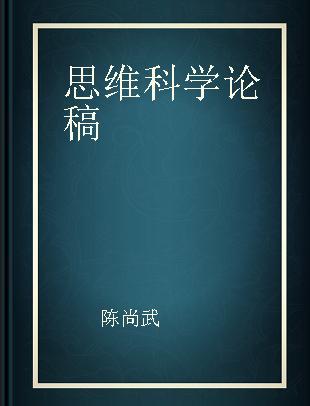 思维科学论稿

陈尚武